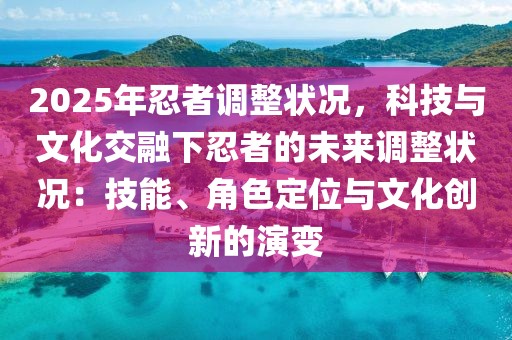 2025年忍者调整状况，科技与文化交融下忍者的未来调整状况：技能、角色定位与文化创新的演变